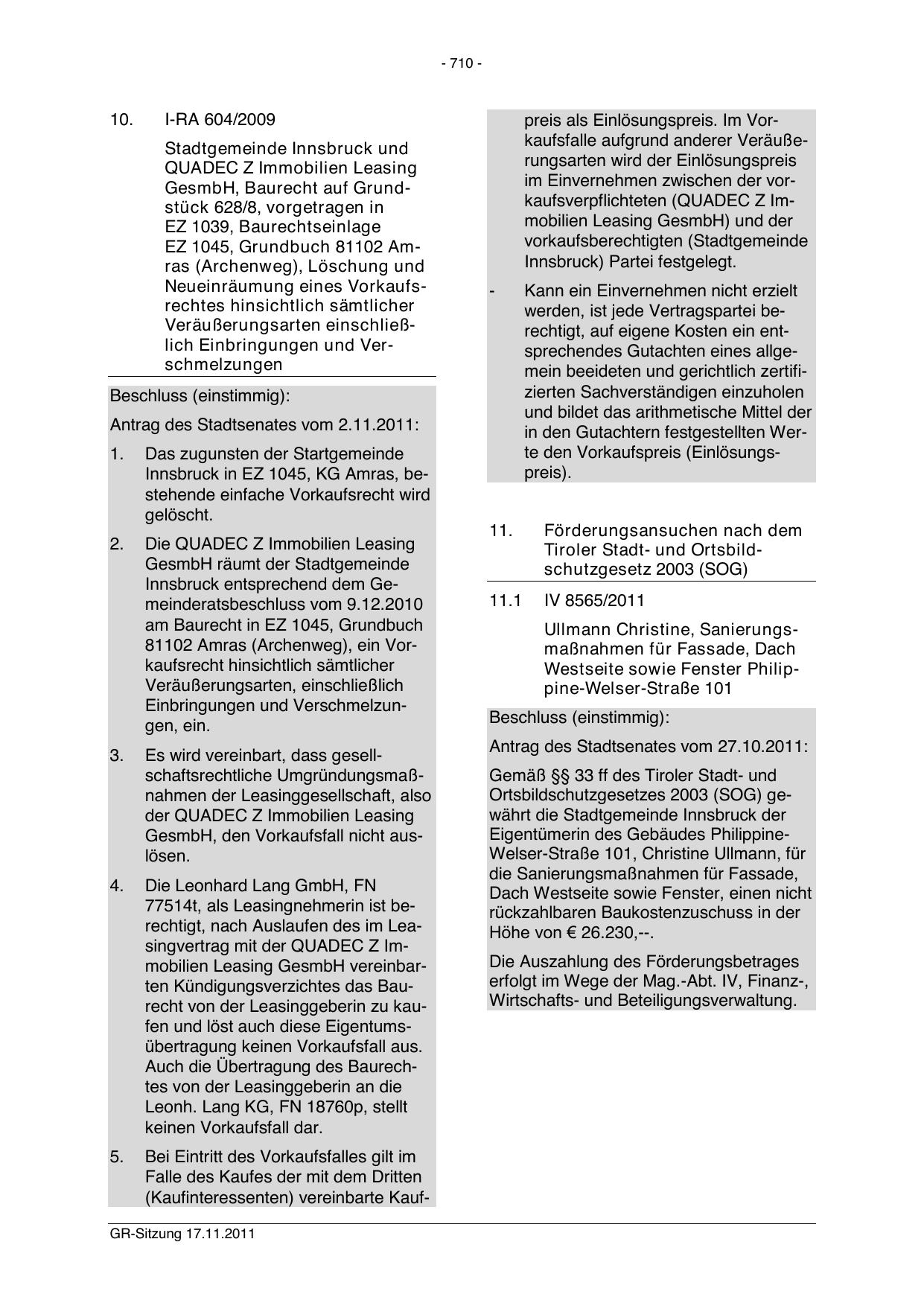 - 710 -

10. I-RA 604/2009

Stadtgemeinde Innsbruck und QUADEC Z Immobilien Leasing GesmbH, Baurecht auf Grundstück 628/8, vorgetragen in EZ 1039, Baurechtseinlage EZ 1045, Grundbuch 81102 Amras (Archenweg), Löschung und Neueinräumung eines Vorkaufsrechtes hinsichtlich sämtlicher Veräußerungsarten einschließlich Einbringungen und Verschmelzungen

Beschluss (einstimmig):

Antrag des Stadtsenates vom 2.11.2011:

1. Das zugunsten der Startgemeinde Innsbruck in EZ 1045, KG Amras, bestehende einfache Vorkaufsrecht wird gelöscht.

2. Die QUADEC Z Immobilien Leasing GesmbH räumt der Stadtgemeinde Innsbruck entsprechend dem Gemeinderatsbeschluss vom 9.12.2010 am Baurecht in EZ 1045, Grundbuch 81102 Amras (Archenweg), ein Vorkaufsrecht hinsichtlich sämtlicher Veräußerungsarten, einschließlich Einbringungen und Verschmelzungen, ein.

3. Es wird vereinbart, dass gesellschaftsrechtliche Umgründungsmaßnahmen der Leasinggesellschaft, also der QUADEC Z Immobilien Leasing GesmbH, den Vorkaufsfall nicht auslösen.

4. Die Leonhard Lang GmbH, FN 77514t, als Leasingnehmerin ist berechtigt, nach Auslaufen des im Leasingvertrag mit der QUADEC Z Immobilien Leasing GesmbH vereinbarten Kündigungsverzichtes das Baurecht von der Leasinggeberin zu kaufen und löst auch diese Eigentumsübertragung keinen Vorkaufsfall aus. Auch die Übertragung des Baurechtes von der Leasinggeberin an die Leonh. Lang KG, FN 18760p, stellt keinen Vorkaufsfall dar.

5. Bei Eintritt des Vorkaufsfalles gilt im Falle des Kaufes der mit dem Dritten (Kaufinteressenten) vereinbarte Kaufpreis als Einlösungspreis. Im Vorkaufsfalle aufgrund anderer Veräußerungsarten wird der Einlösungspreis im Einvernehmen zwischen der vorkaufsverpflichteten (QUADEC Z Immobilien Leasing GesmbH) und der vorkaufsberechtigten (Stadtgemeinde Innsbruck) Partei festgelegt.

- Kann ein Einvernehmen nicht erzielt werden, ist jede Vertragspartei berechtigt, auf eigene Kosten ein entsprechendes Gutachten eines allgemein beeideten und gerichtlich zertifizierten Sachverständigen einzuholen und bildet das arithmetische Mittel der in den Gutachtern festgestellten Werte den Vorkaufspreis (Einlösungspreis).

11. Förderungsansuchen nach dem Tiroler Stadt- und Ortsbildschutzgesetz 2003 (SOG)

11.1 IV 8565/2011

Ullmann Christine, Sanierungsmaßnahmen für Fassade, Dach Westseite sowie Fenster Philippine-Welser-Straße 101

Beschluss (einstimmig):

Antrag des Stadtsenates vom 27.10.2011:

Gemäß §§ 33 ff des Tiroler Stadt- und Ortsbildschutzgesetzes 2003 (SOG) gewährt die Stadtgemeinde Innsbruck der Eigentümerin des Gebäudes Philippine-Welser-Straße 101, Christine Ullmann, für die Sanierungsmaßnahmen für Fassade, Dach Westseite sowie Fenster, einen nicht rückzahlbaren Baukostenzuschuss in der Höhe von € 26.230,--.

Die Auszahlung des Förderungsbetrages erfolgt im Wege der Mag.-Abt. IV, Finanz-, Wirtschafts- und Beteiligungsverwaltung.

GR-Sitzung 17.11.2011